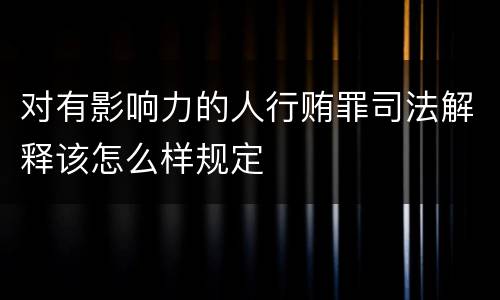 对有影响力的人行贿罪司法解释该怎么样规定